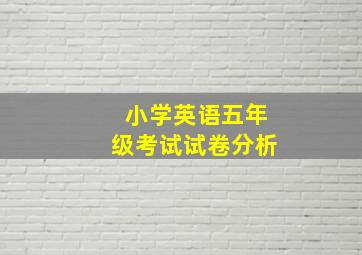 小学英语五年级考试试卷分析